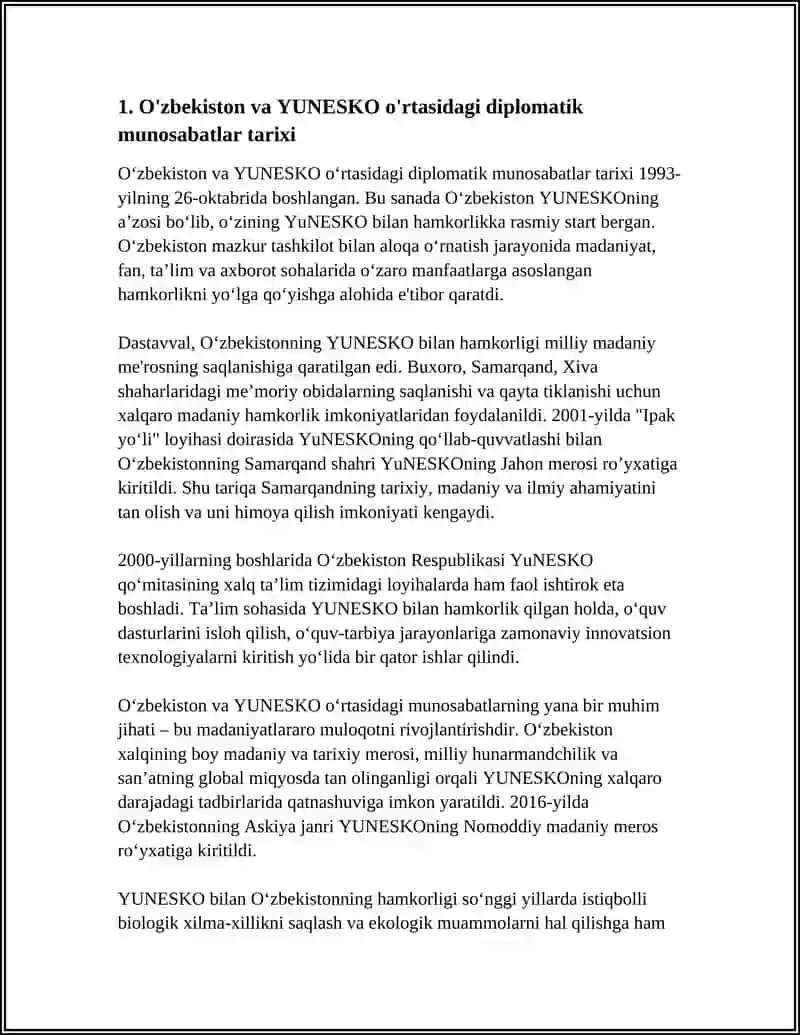 1. O'zbekiston va YUNESKO o'rtasidagi diplomatik munosabatlar tarixi

O‘zbekiston va YUNESKO o‘rtasidagi diplomatik munosabatlar tarixi 1993-yilning 26-oktabrida boshlangan. Bu sanada O‘zbekiston YUNESKOning a’zosi bo‘lib, o‘zining YuNESKO bilan hamkorlikka rasmiy start bergan. O‘zbekiston mazkur tashkilot bilan aloqa o‘rnatish jarayonida madaniyat, fan, ta’lim va axborot sohalarida o‘zaro manfaatlarga asoslangan hamkorlikni yo‘lga qo‘yishga alohida e'tibor qaratdi.

Dastavval, O‘zbekistonning YUNESKO bilan hamkorligi milliy madaniy me'rosning saqlanishiga qaratilgan edi. Buxoro, Samarqand, Xiva shaharlaridagi me’moriy obidalarning saqlanishi va qayta tiklanishi uchun xalqaro madaniy hamkorlik imkoniyatlaridan foydalanildi. 2001-yilda "Ipak yo‘li" loyihasi doirasida YuNESKOning qo‘llab-quvvatlashi bilan O‘zbekistonning Samarqand shahri YuNESKOning Jahon merosi ro’yxatiga kiritildi. Shu tariqa Samarqandning tarixiy, madaniy va ilmiy ahamiyatini tan olish va uni himoya qilish imkoniyati kengaydi.

2000-yillarning boshlarida O‘zbekiston Respublikasi YuNESKO qo‘mitasining xalq ta’lim tizimidagi loyihalarda ham faol ishtirok eta boshladi. Ta’lim sohasida YUNESKO bilan hamkorlik qilgan holda, o‘quv dasturlarini isloh qilish, o‘quv-tarbiya jarayonlariga zamonaviy innovatsion texnologiyalarni kiritish yo‘lida bir qator ishlar qilindi.

O‘zbekiston va YUNESKO o‘rtasidagi munosabatlarning yana bir muhim jihati – bu madaniyatlararo muloqotni rivojlantirishdir. O‘zbekiston xalqining boy madaniy va tarixiy merosi, milliy hunarmandchilik va san’atning global miqyosda tan olinganligi orqali YUNESKOning xalqaro darajadagi tadbirlarida qatnashuviga imkon yaratildi. 2016-yilda O‘zbekistonning Askiya janri YUNESKOning Nomoddiy madaniy meros ro‘yxatiga kiritildi.

YUNESKO bilan O‘zbekistonning hamkorligi so‘nggi yillarda istiqbolli biologik xilma-xillikni saqlash va ekologik muammolarni hal qilishga ham